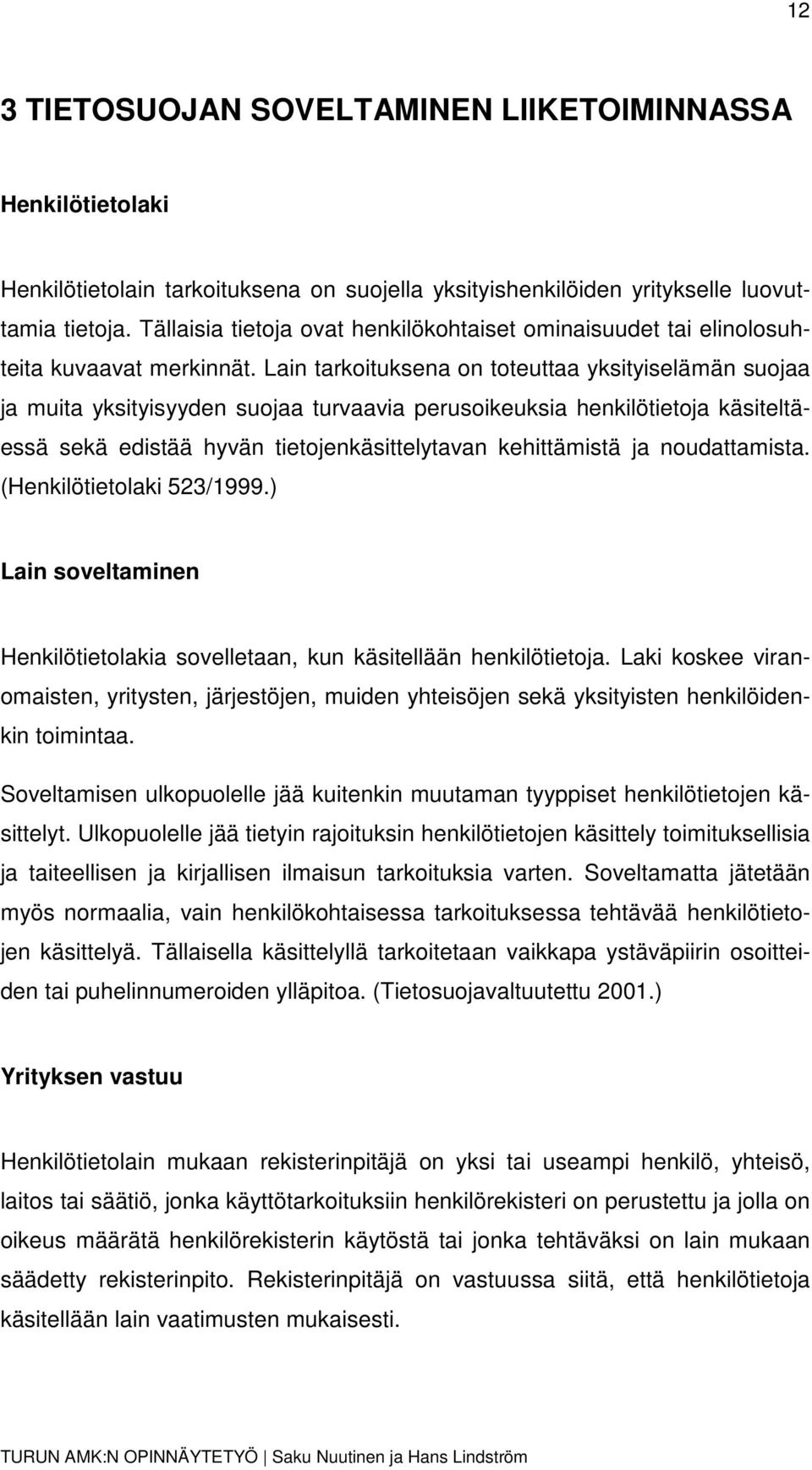 12

3 TIETOSUOJAN SOVELTAMINEN LIIKETOIMINNASSA

Henkilötietolaki

Henkilötietolain tarkoituksena on suojella yksityishenkilöiden yritykselle luovuttamia tietoja. Tällaisia tietoja ovat henkilökohtaiset ominaisuudet tai elinolosuhteita kuvaavat merkinnät. Lain tarkoituksena on toteuttaa yksityiselämän suojaa ja muita yksityisyyden suojaa turvaavia perusoikeuksia henkilötietoja käsiteltäessä sekä edistää hyvän tietojenkäsittelytavan kehittämistä ja noudattamista. (Henkilötietolaki 523/1999.)

Lain soveltaminen

Henkilötietolakia sovelletaan, kun käsitellään henkilötietoja. Laki koskee viranomaisten, yritysten, järjestöjen, muiden yhteisöjen sekä yksityisten henkilöidenkin toimintaa.

Soveltamisen ulkopuolelle jää kuitenkin muutaman tyyppiset henkilötietojen käsittelyt. Ulkopuolelle jää tietyin rajoituksin henkilötietojen käsittely toimituksellisia ja taiteellisen ja kirjallisen ilmaisun tarkoituksia varten. Soveltamatta jätetään myös normaalia, vain henkilökohtaisessa tarkoituksessa tehtävää henkilötietojen käsittelyä. Tällaisella käsittelyllä tarkoitetaan vaikkapa ystäväpiirin osoitteiden tai puhelinnumeroiden ylläpitoa. (Tietosuojavaltuutettu 2001.)

Yrityksen vastuu

Henkilötietolain mukaan rekisterinpitäjä on yksi tai useampi henkilö, yhteisö, laitos tai säätiö, jonka käyttötarkoituksiin henkilörekisteri on perustettu ja jolla on oikeus määrätä henkilörekisterin käytöstä tai jonka tehtäväksi on lain mukaan säädetty rekisterinpito. Rekisterinpitäjä on vastuussa siitä, että henkilötietoja käsitellään lain vaatimusten mukaisesti.

TURUN AMK:N OPINNÄYTETYÖ | Saku Nuutinen ja Hans Lindström